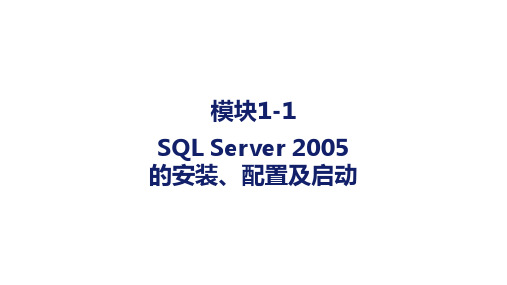 模块1-1

SQL Server 2005
的安装、配置及启动